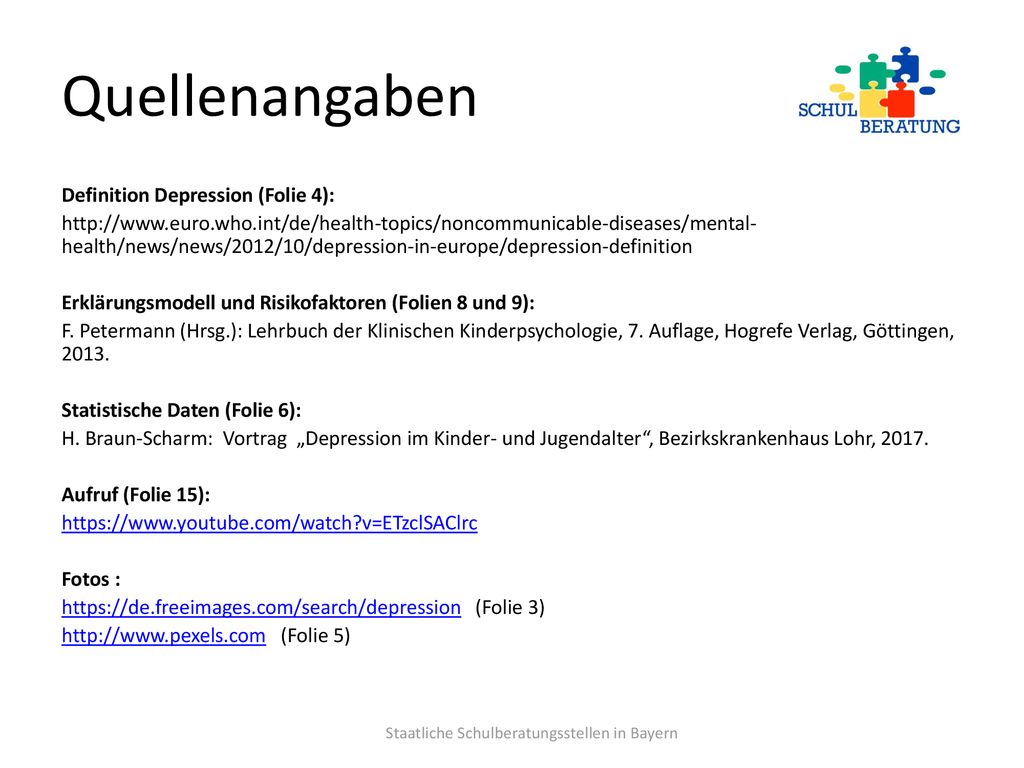 Quellenangaben

SCHUL BERATUNG

Definition Depression (Folie 4):
http://www.euro.who.int/de/health-topics/noncommunicable-diseases/mental-health/news/news/2012/10/depression-in-europe/depression-definition

Erklärungsmodell und Risikofaktoren (Folien 8 und 9):
F. Petermann (Hrsg.): Lehrbuch der Klinischen Kinderpsychologie, 7. Auflage, Hogrefe Verlag, Göttingen, 2013.

Statistische Daten (Folie 6):
H. Braun-Scharm: Vortrag „Depression im Kinder- und Jugendalter“, Bezirkskrankenhaus Lohr, 2017.

Aufruf (Folie 15):
https://www.youtube.com/watch?v=ETzclSAClrc

Fotos :
https://de.freeimages.com/search/depression (Folie 3)
http://www.pexels.com (Folie 5)

Staatliche Schulberatungsstellen in Bayern